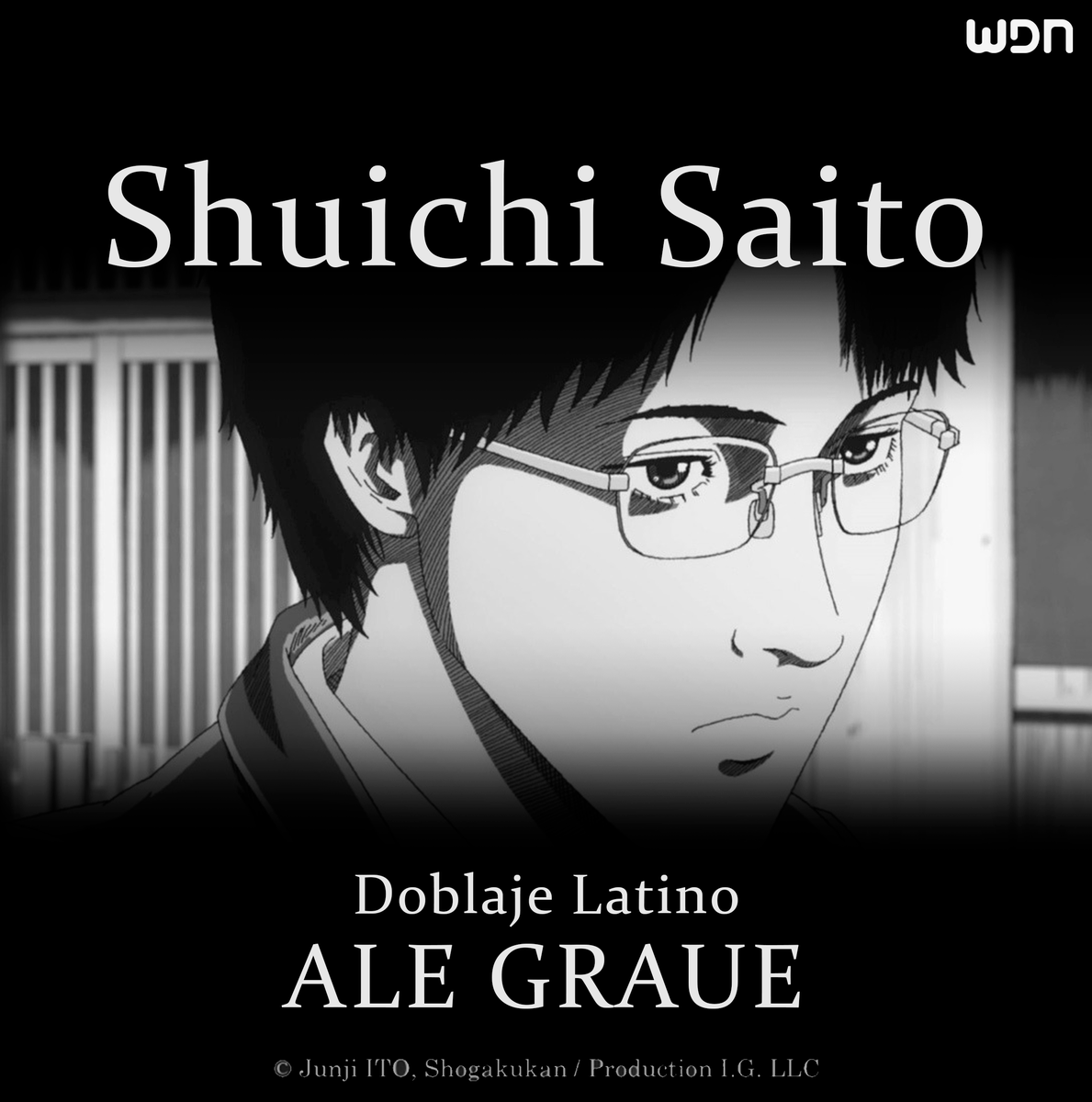 WDN

Shuichi Saito

Doblaje Latino

ALE GRAUE

© Junji ITO, Shogakukan / Production I.G. LLC